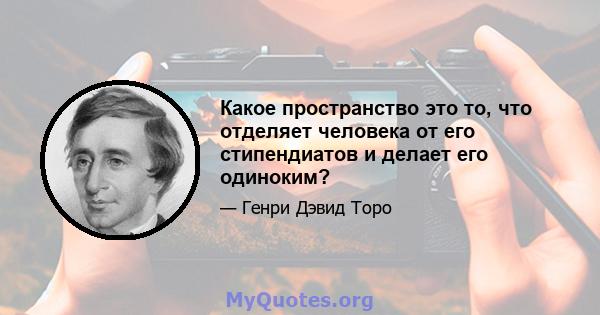 Какое пространство это то, что отделяет человека от его стипендиатов и делает его одиноким?

— Генри Дэвид Торо

MyQuotes.org